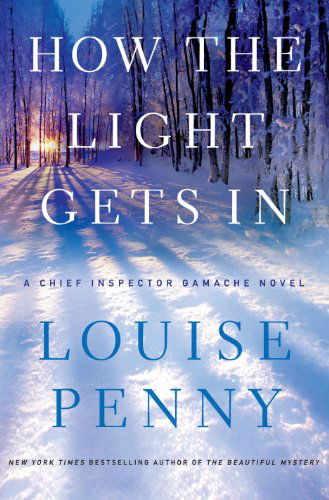 HOW THE LIGHT GETS IN

A CHIEF INSPECTOR GAMACHE NOVEL

LOUISE PENNY

NEW YORK TIMES BESTSELLING AUTHOR OF THE BEAUTIFUL MYSTERY